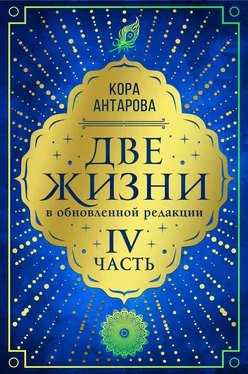 КОРА
АНТАРОВА

ДВЕ
ЖИЗНИ
в обновленной редакции

IV
ЧАСТЬ